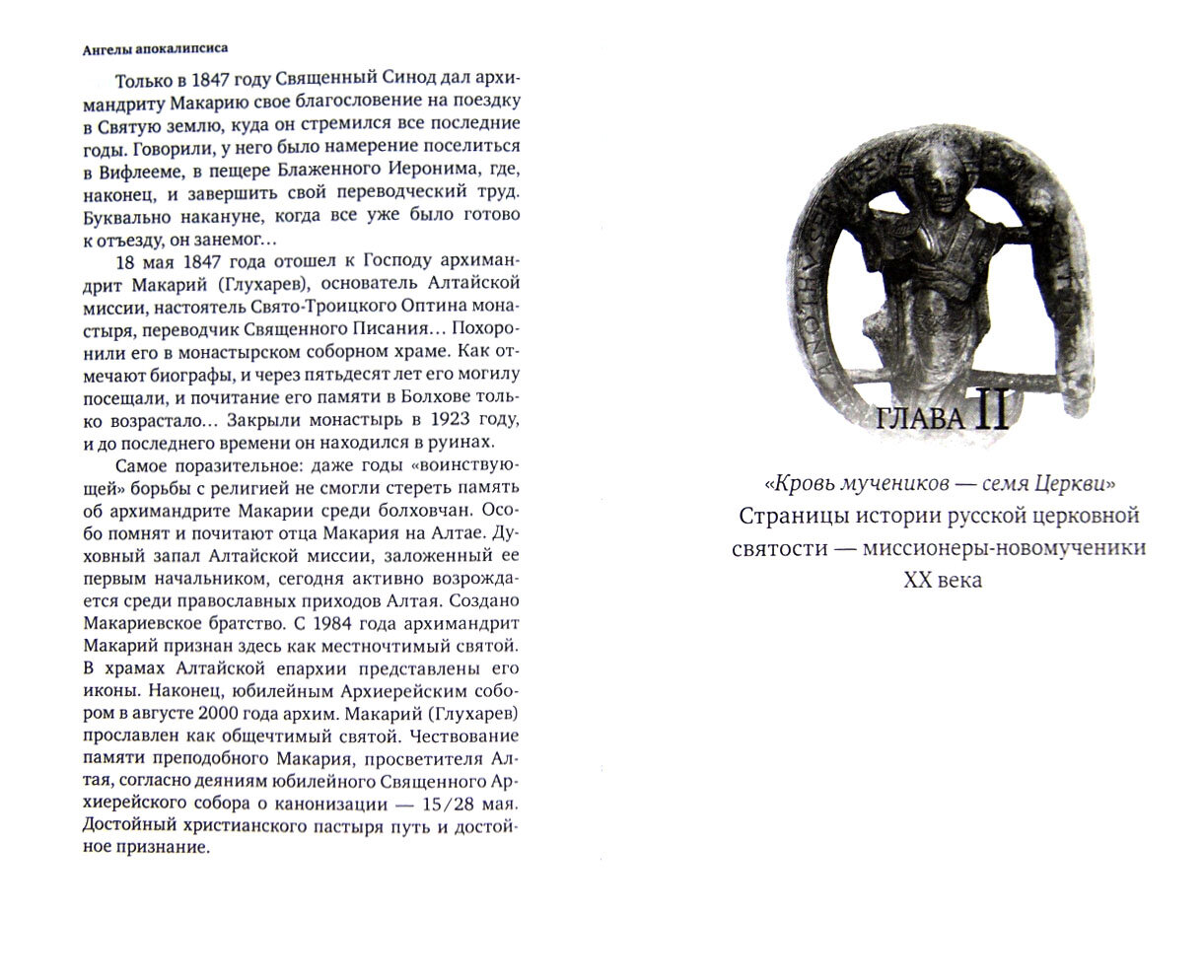 Ангелы апокалипсиса

Только в 1847 году Священный Синод дал архимандриту Макарию свое благословение на поездку в Святую землю, куда он стремился все последние годы. Говорили, у него было намерение поселиться в Вифлееме, в пещере Блаженного Иеронима, где, наконец, и завершить свой переводческий труд. Буквально накануне, когда все уже было готово к отъезду, он занемог…

18 мая 1847 года отошел к Господу архимандрит Макарий (Глухарев), основатель Алтайской миссии, настоятель Свято-Троицкого Оптина монастыря, переводчик Священного Писания… Похоронили его в монастырском соборном храме. Как отмечают биографы, и через пятьдесят лет его могилу посещали, и почитание его памяти в Болхове только возрастало… Закрыли монастырь в 1923 году, и до последнего времени он находился в руинах.

Самое поразительное: даже годы «воинствующей» борьбы с религией не смогли стереть память об архимандрите Макарии среди болховчан. Особо помнят и почитают отца Макария на Алтае. Духовный запал Алтайской миссии, заложенный ее первым начальником, сегодня активно возрождается среди православных приходов Алтая. Создано Макариевское братство. С 1984 года архимандрит Макарий признан здесь как местночтимый святой. В храмах Алтайской епархии представлены его иконы. Наконец, юбилейным Архиерейским собором в августе 2000 года архим. Макарий (Глухарев) прославлен как общечтимый святой. Чествование памяти преподобного Макария, просветителя Алтая, согласно деяниям юбилейного Священного Архиерейского собора о канонизации — 15/28 мая. Достойный христианского пастыря путь и достойное признание.

ГЛАВА II

«Кровь мучеников — семя Церкви»
Страницы истории русской церковной святости — миссионеры-новомученики XX века